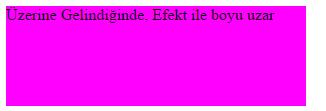 Üzerine Gelindiğinde, Efekt ile boyu uzar